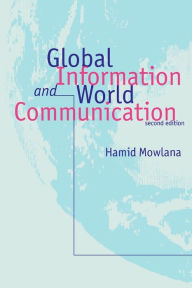 Global Information and World Communication
second edition

Hamid Mowlana